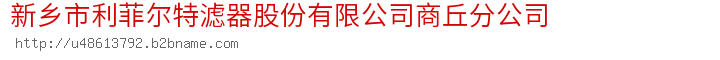 新乡市利菲尔特滤器股份有限公司商丘分公司
http://u48613792.b2bname.com